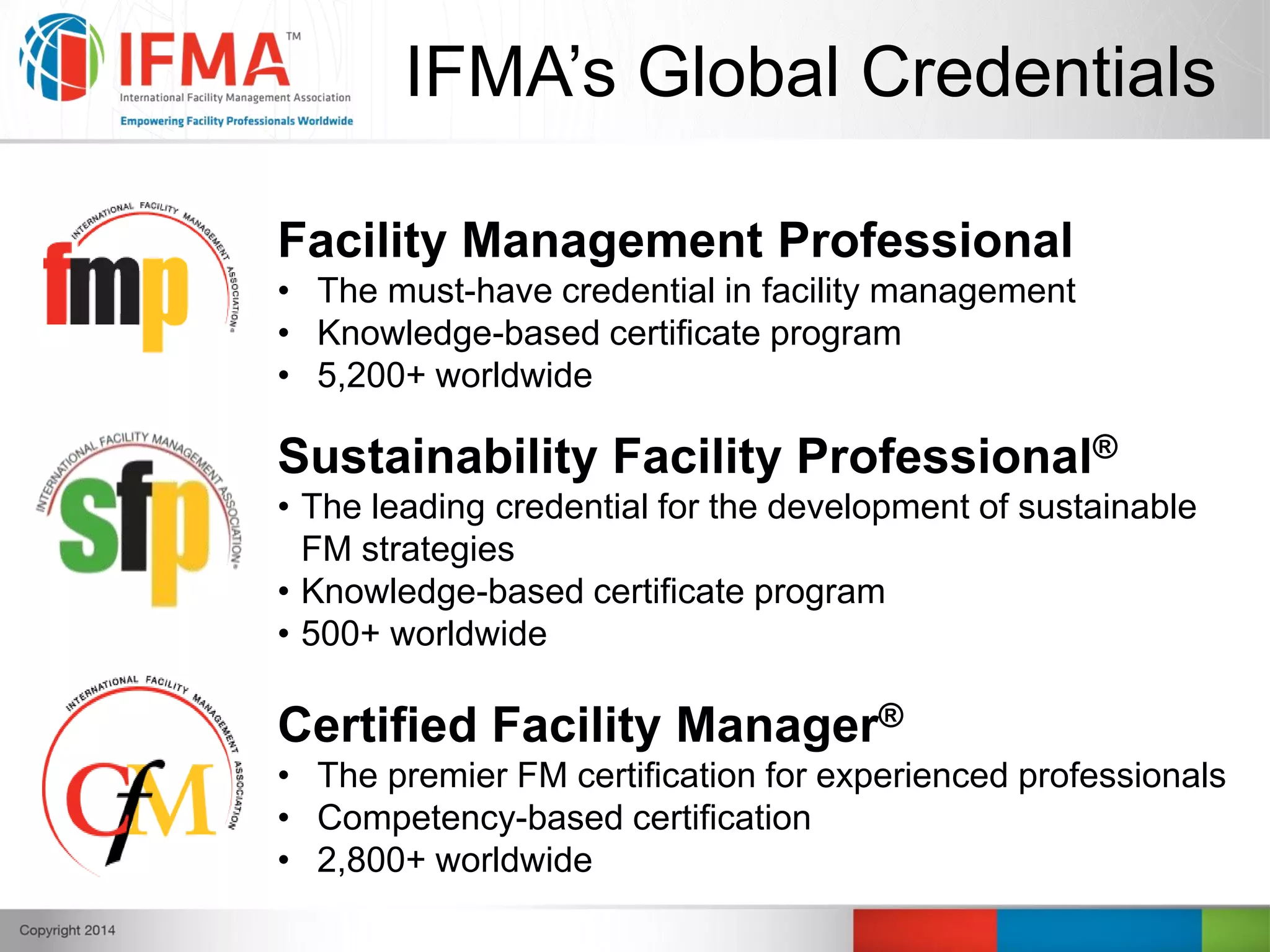 IFMA™
International Facility Management Association
Empowering Facility Professionals Worldwide

IFMA's Global Credentials

INTERNATIONAL FACILITY MANAGEMENT ASSOCIATION®
fmp

Facility Management Professional
• The must-have credential in facility management
• Knowledge-based certificate program
• 5,200+ worldwide

INTERNATIONAL FACILITY MANAGEMENT ASSOCIATION®
sfp

Sustainability Facility Professional®
• The leading credential for the development of sustainable FM strategies
• Knowledge-based certificate program
• 500+ worldwide

INTERNATIONAL FACILITY MANAGEMENT ASSOCIATION
CfM

Certified Facility Manager®
• The premier FM certification for experienced professionals
• Competency-based certification
• 2,800+ worldwide

Copyright 2014